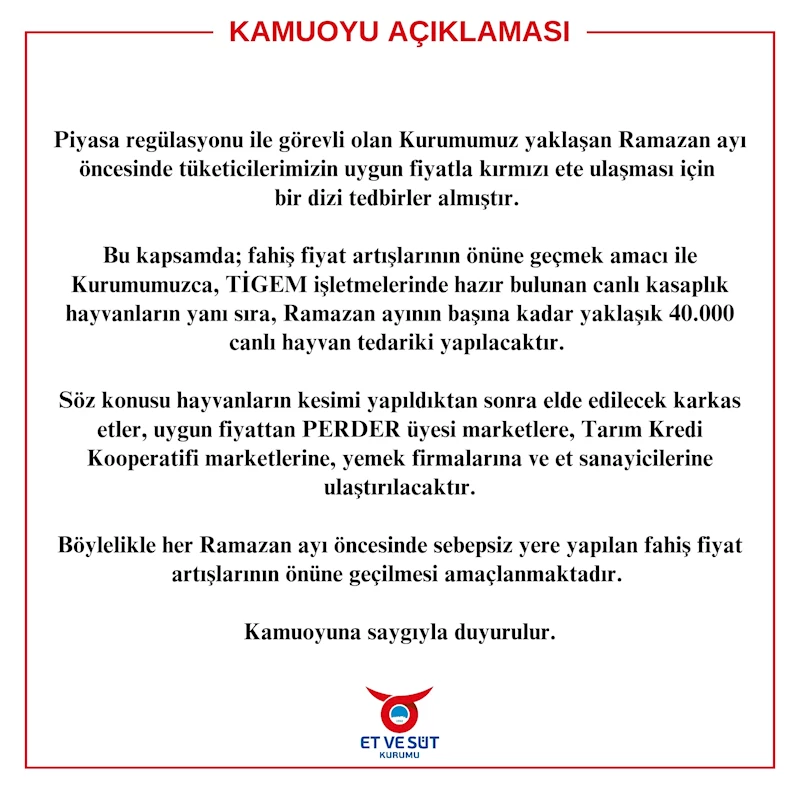 KAMUOYU AÇIKLAMASI

Piyasa regülasyonu ile görevli olan Kurumumuz yaklaşan Ramazan ayı öncesinde tüketicilerimizin uygun fiyatla kırmızı ete ulaşması için bir dizi tedbirler almıştır.

Bu kapsamda; fahiş fiyat artışlarının önüne geçmek amacı ile Kurumumuzca, TİGEM işletmelerinde hazır bulunan canlı kasaplık hayvanların yanı sıra, Ramazan ayının başına kadar yaklaşık 40.000 canlı hayvan tedariki yapılacaktır.

Söz konusu hayvanların kesimi yapıldıktan sonra elde edilecek karkas etler, uygun fiyattan PERDER üyesi marketlere, Tarım Kredi Kooperatifi marketlerine, yemek firmalarına ve et sanayicilerine ulaştırılacaktır.

Böylelikle her Ramazan ayı öncesinde sebepsiz yere yapılan fahiş fiyat artışlarının önüne geçilmesi amaçlanmaktadır.

Kamuoyuna saygıyla duyurulur.

ET VE SÜT KURUMU